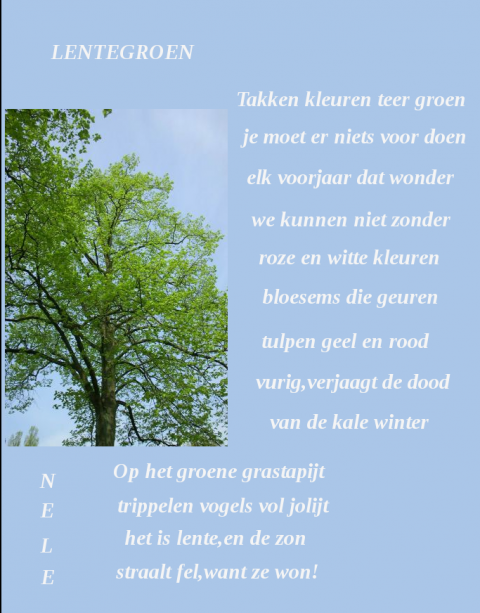 LENTEGROEN

Takken kleuren teer groen
je moet er niets voor doen
elk voorjaar dat wonder
we kunnen niet zonder
roze en witte kleuren
bloesems die geuren
tulpen geel en rood
vurig,verjaagt de dood
van de kale winter

Op het groene grastapijt
trippelen vogels vol jolijt
het is lente,en de zon
straalt fel,want ze won!

N
E
L
E